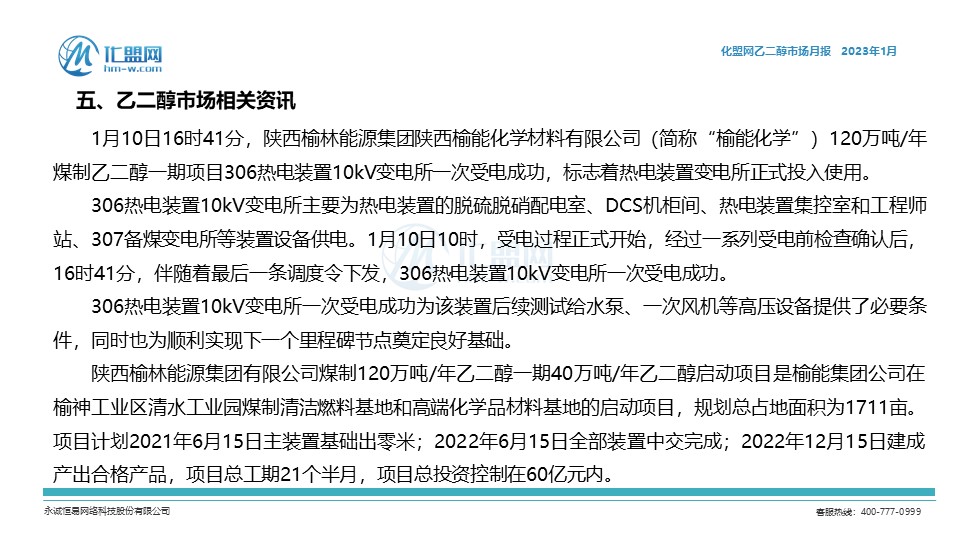 汇盟网
hm-w.com

化盟网乙二醇市场月报 2023年1月

五、乙二醇市场相关资讯

1月10日16时41分，陕西榆林能源集团陕西榆能化学材料有限公司（简称“榆能化学”）120万吨/年煤制乙二醇一期项目306热电装置10kV变电所一次受电成功，标志着热电装置变电所正式投入使用。

306热电装置10kV变电所主要为热电装置的脱硫脱硝配电室、DCS机柜间、热电装置集控室和工程师站、307备煤变电所等装置设备供电。1月10日10时，受电过程正式开始，经过一系列受电前检查确认后，16时41分，伴随着最后一条调度令下发，306热电装置10kV变电所一次受电成功。

306热电装置10kV变电所一次受电成功为该装置后续测试给水泵、一次风机等高压设备提供了必要条件，同时也为顺利实现下一个里程碑节点奠定良好基础。

陕西榆林能源集团有限公司煤制120万吨/年乙二醇一期40万吨/年乙二醇启动项目是榆能集团公司在榆神工业区清水工业园煤制清洁燃料基地和高端化学品材料基地的启动项目，规划总占地面积为1711亩。项目计划2021年6月15日主装置基础出零米；2022年6月15日全部装置中交完成；2022年12月15日建成产出合格产品，项目总工期21个半月，项目总投资控制在60亿元内。

永诚恒易网络科技股份有限公司

客服热线：400-777-0999